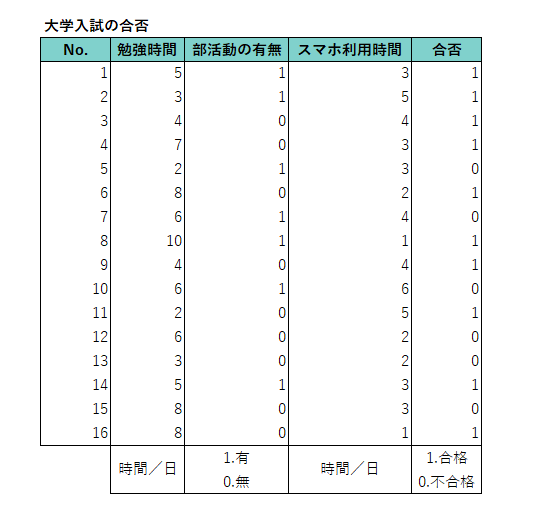 大学入試の合否

| No. | 勉強時間 | 部活動の有無 | スマホ利用時間 | 合否 |
|---|---|---|---|---|
| 1 | 5 | 1 | 3 | 1 |
| 2 | 3 | 1 | 5 | 1 |
| 3 | 4 | 0 | 4 | 1 |
| 4 | 7 | 0 | 3 | 1 |
| 5 | 2 | 1 | 3 | 0 |
| 6 | 8 | 0 | 2 | 1 |
| 7 | 6 | 1 | 4 | 0 |
| 8 | 10 | 1 | 1 | 1 |
| 9 | 4 | 0 | 4 | 1 |
| 10 | 6 | 1 | 6 | 0 |
| 11 | 2 | 0 | 5 | 1 |
| 12 | 6 | 0 | 2 | 0 |
| 13 | 3 | 0 | 2 | 0 |
| 14 | 5 | 1 | 3 | 1 |
| 15 | 8 | 0 | 3 | 0 |
| 16 | 8 | 0 | 1 | 1 |
| | 時間／日 | 1.有 0.無 | 時間／日 | 1.合格 0.不合格 |